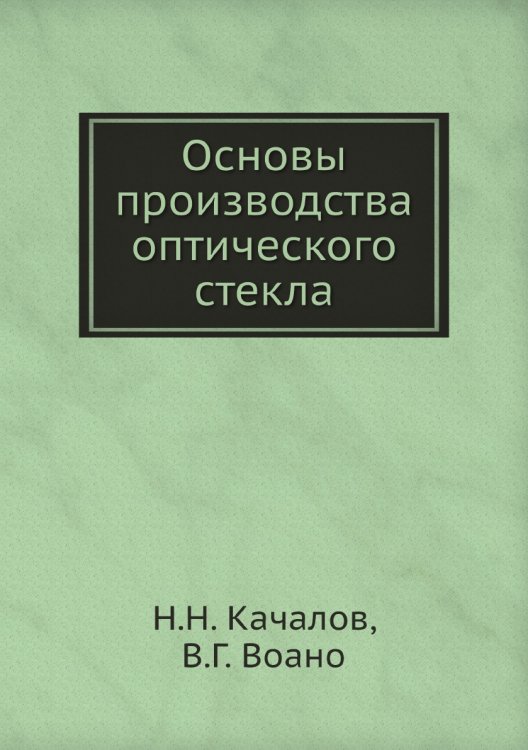 Основы производства оптического стекла

Н.Н. Качалов,
В.Г. Воано